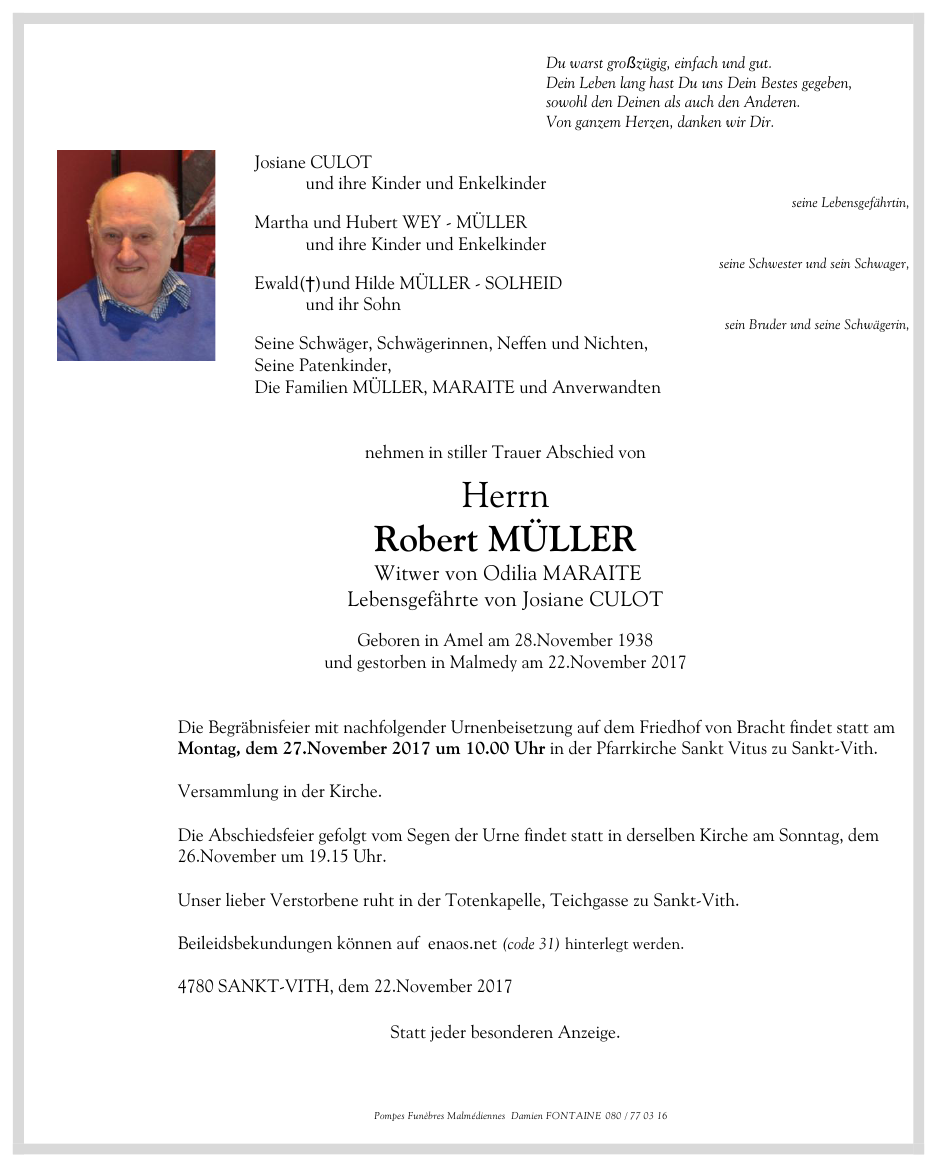 Du warst großzügig, einfach und gut.
Dein Leben lang hast Du uns Dein Bestes gegeben,
sowohl den Deinen als auch den Anderen.
Von ganzem Herzen, danken wir Dir.

Josiane CULOT
und ihre Kinder und Enkelkinder
seine Lebensgefährtin,

Martha und Hubert WEY - MÜLLER
und ihre Kinder und Enkelkinder
seine Schwester und sein Schwager,

Ewald(†)und Hilde MÜLLER - SOLHEID
und ihr Sohn
sein Bruder und seine Schwägerin,

Seine Schwäger, Schwägerinnen, Neffen und Nichten,
Seine Patenkinder,
Die Familien MÜLLER, MARAITE und Anverwandten

nehmen in stiller Trauer Abschied von

Herrn
Robert MÜLLER
Witwer von Odilia MARAITE
Lebensgefährte von Josiane CULOT

Geboren in Amel am 28.November 1938
und gestorben in Malmedy am 22.November 2017

Die Begräbnisfeier mit nachfolgender Urnenbeisetzung auf dem Friedhof von Bracht findet statt am Montag, dem 27.November 2017 um 10.00 Uhr in der Pfarrkirche Sankt Vitus zu Sankt-Vith.

Versammlung in der Kirche.

Die Abschiedsfeier gefolgt vom Segen der Urne findet statt in derselben Kirche am Sonntag, dem 26.November um 19.15 Uhr.

Unser lieber Verstorbene ruht in der Totenkapelle, Teichgasse zu Sankt-Vith.

Beileidsbekundungen können auf enaos.net (code 31) hinterlegt werden.

4780 SANKT-VITH, dem 22.November 2017

Statt jeder besonderen Anzeige.

Pompes Funèbres Malmédiennes Damien FONTAINE 080 / 77 03 16